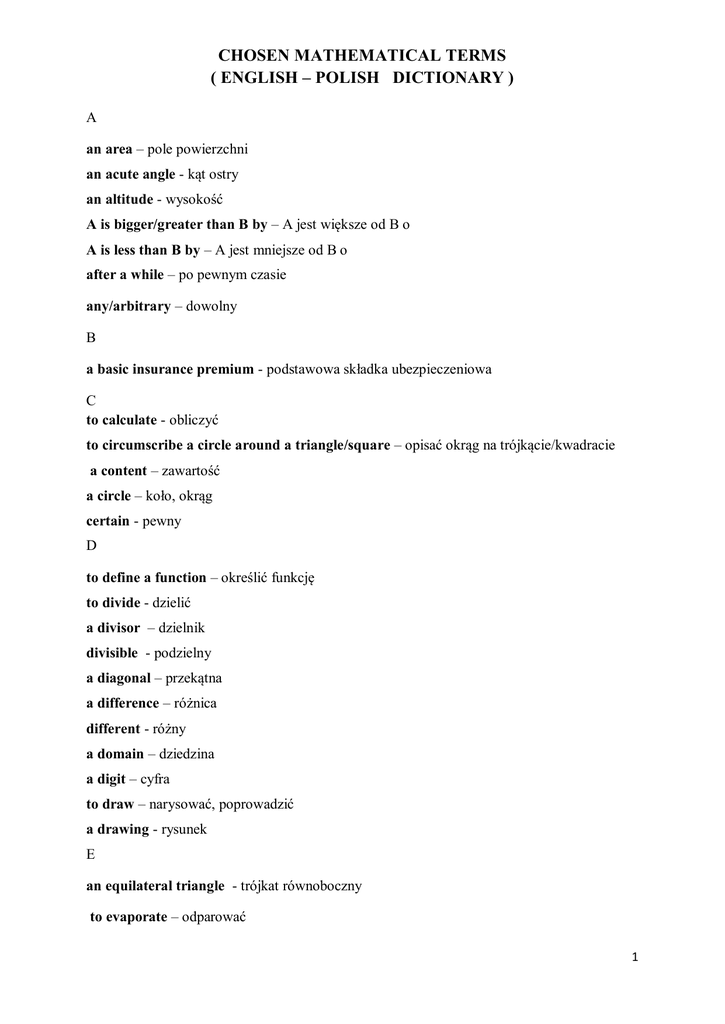 CHOSEN MATHEMATICAL TERMS
( ENGLISH – POLISH DICTIONARY )

A

an area – pole powierzchni

an acute angle - kąt ostry

an altitude - wysokość

A is bigger/greater than B by – A jest większe od B o

A is less than B by – A jest mniejsze od B o

after a while – po pewnym czasie

any/arbitrary – dowolny

B

a basic insurance premium - podstawowa składka ubezpieczeniowa

C

to calculate - obliczyć

to circumscribe a circle around a triangle/square – opisać okrąg na trójkącie/kwadracie

a content – zawartość

a circle – koło, okrąg

certain - pewny

D

to define a function – określić funkcję

to divide - dzielić

a divisor – dzielnik

divisible - podzielny

a diagonal – przekątna

a difference – różnica

different - różny

a domain – dziedzina

a digit – cyfra

to draw – narysować, poprowadzić

a drawing - rysunek

E

an equilateral triangle - trójkat równoboczny

to evaporate – odparować

1